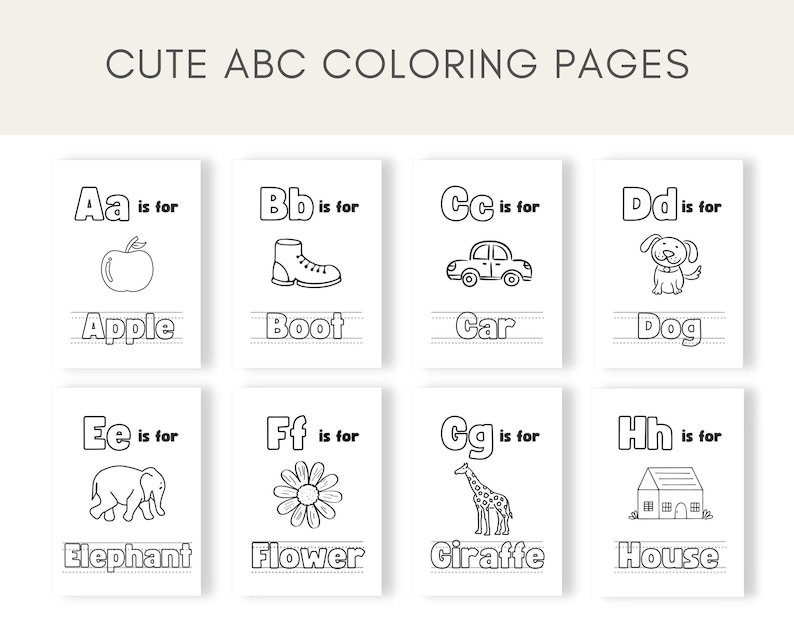 CUTE ABC COLORING PAGES

Aa is for

Apple

Bb is for

Boot

Cc is for

Car

Dd is for

Dog

Ee is for

Elephant

Ff is for

Flower

Gg is for

Giraffe

Hh is for

House